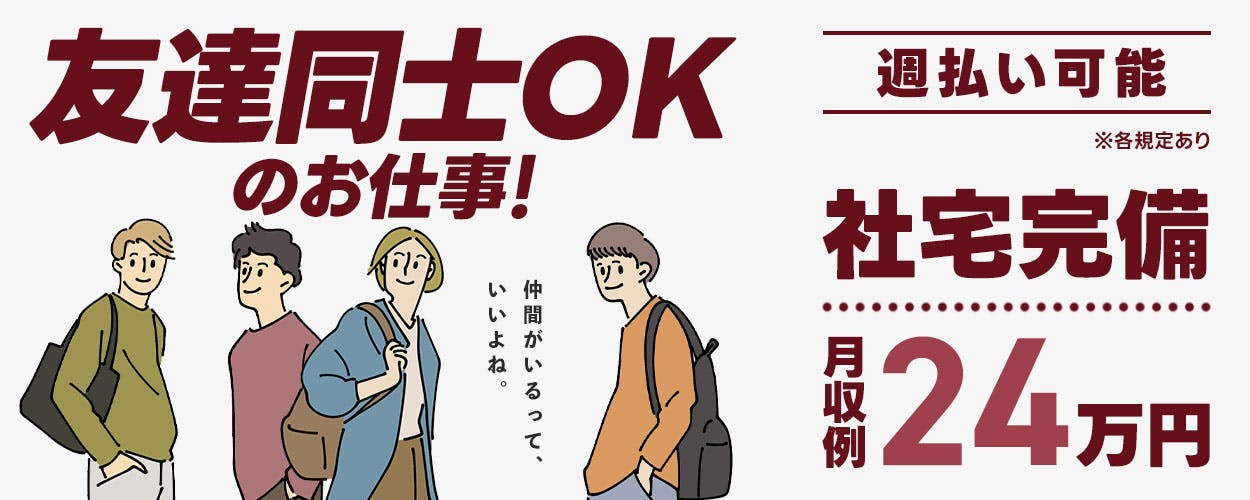 友達同士OK
のお仕事!

仲間がいるって、
いいよね。

週払い可能
※各規定あり

社宅完備

月収例 24万円